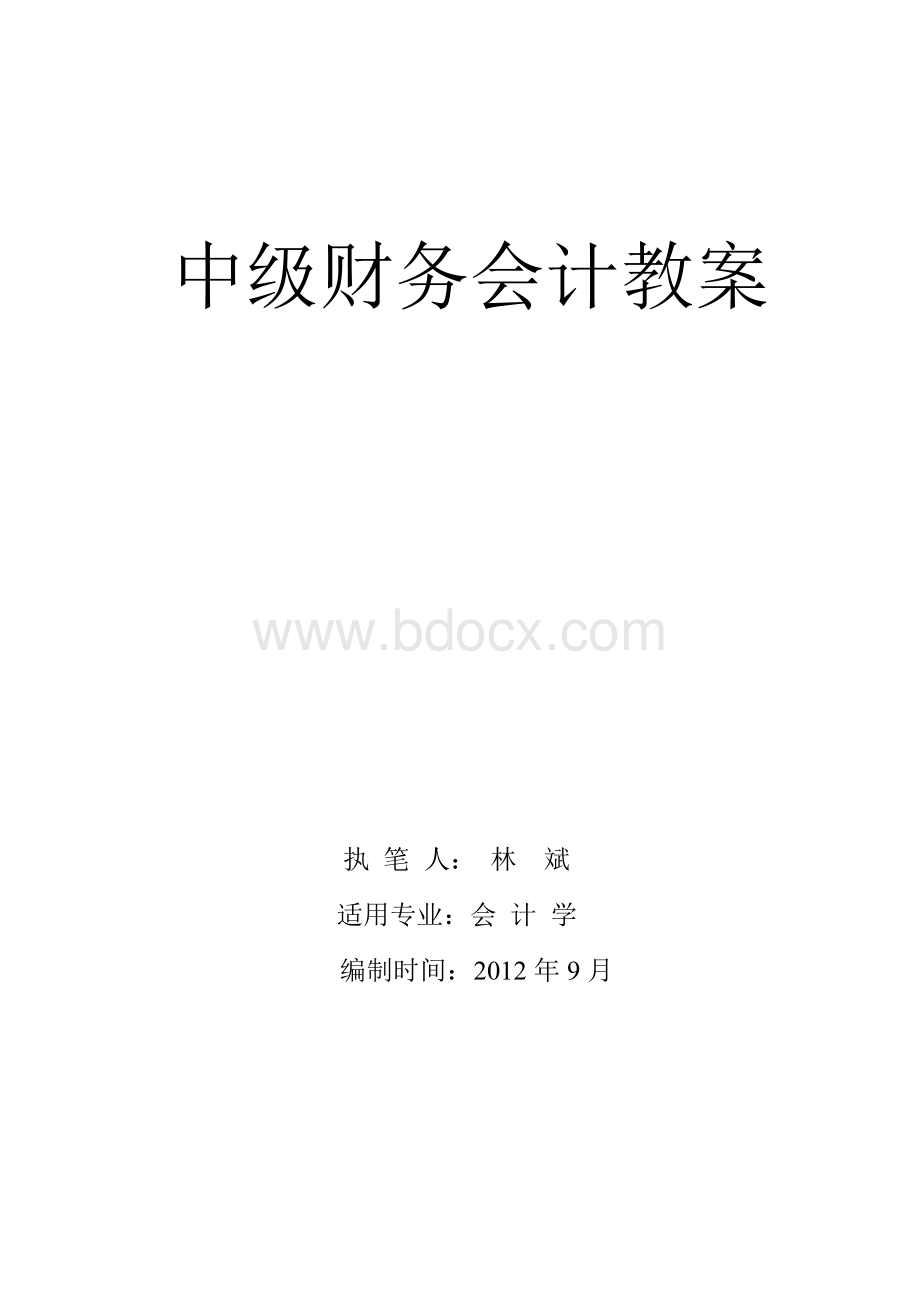 中级财务会计教案

www.bdocx.com

执 笔 人： 林 斌

适用专业：会 计 学

编制时间：2012 年 9 月